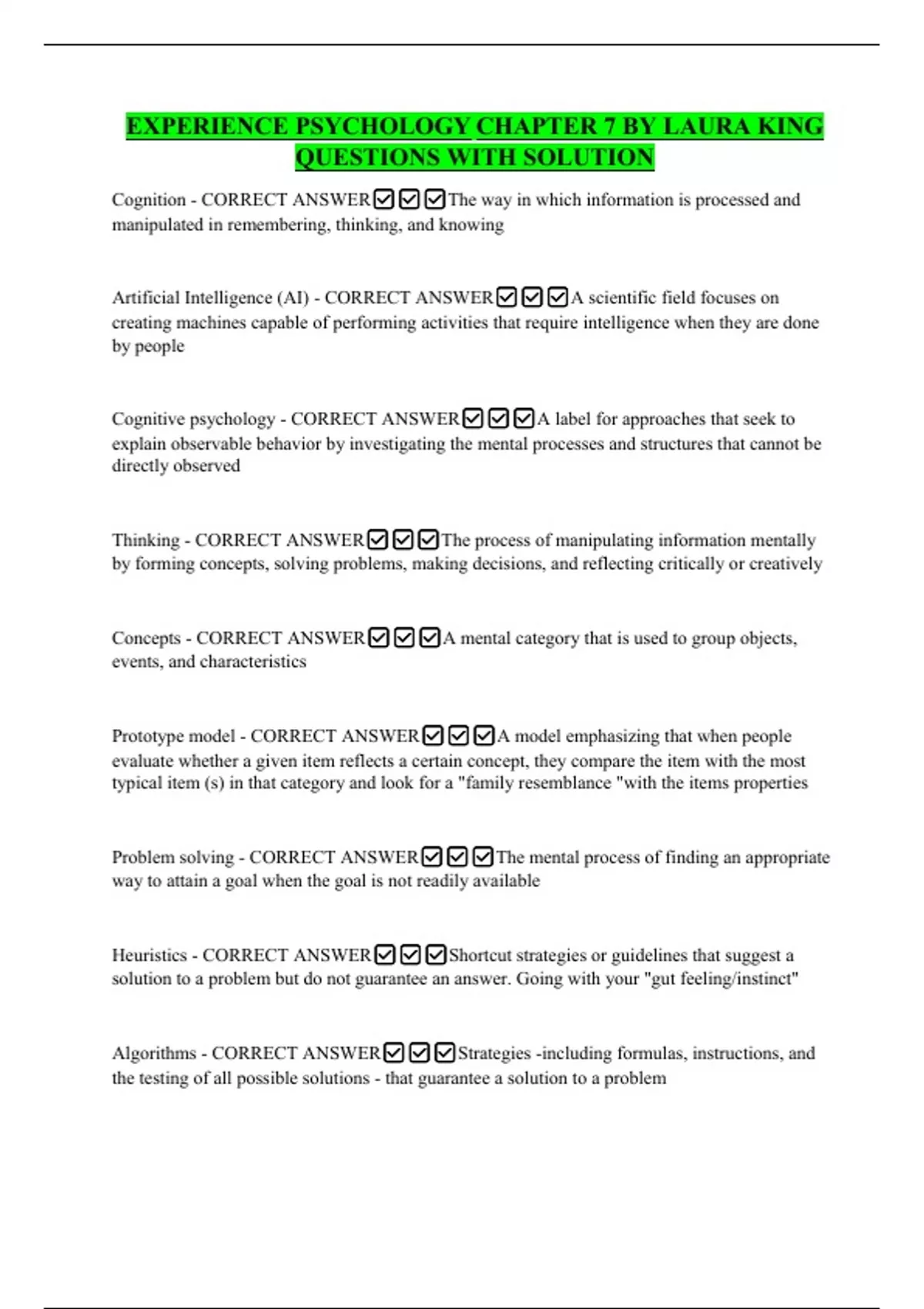 EXPERIENCE PSYCHOLOGY CHAPTER 7 BY LAURA KING QUESTIONS WITH SOLUTION

Cognition - CORRECT ANSWER☑☑☑The way in which information is processed and manipulated in remembering, thinking, and knowing

Artificial Intelligence (AI) - CORRECT ANSWER☑☑☑A scientific field focuses on creating machines capable of performing activities that require intelligence when they are done by people

Cognitive psychology - CORRECT ANSWER☑☑☑A label for approaches that seek to explain observable behavior by investigating the mental processes and structures that cannot be directly observed

Thinking - CORRECT ANSWER☑☑☑The process of manipulating information mentally by forming concepts, solving problems, making decisions, and reflecting critically or creatively

Concepts - CORRECT ANSWER☑☑☑A mental category that is used to group objects, events, and characteristics

Prototype model - CORRECT ANSWER☑☑☑A model emphasizing that when people evaluate whether a given item reflects a certain concept, they compare the item with the most typical item (s) in that category and look for a "family resemblance "with the items properties

Problem solving - CORRECT ANSWER☑☑☑The mental process of finding an appropriate way to attain a goal when the goal is not readily available

Heuristics - CORRECT ANSWER☑☑☑Shortcut strategies or guidelines that suggest a solution to a problem but do not guarantee an answer. Going with your "gut feeling/instinct"

Algorithms - CORRECT ANSWER☑☑☑Strategies -including formulas, instructions, and the testing of all possible solutions - that guarantee a solution to a problem